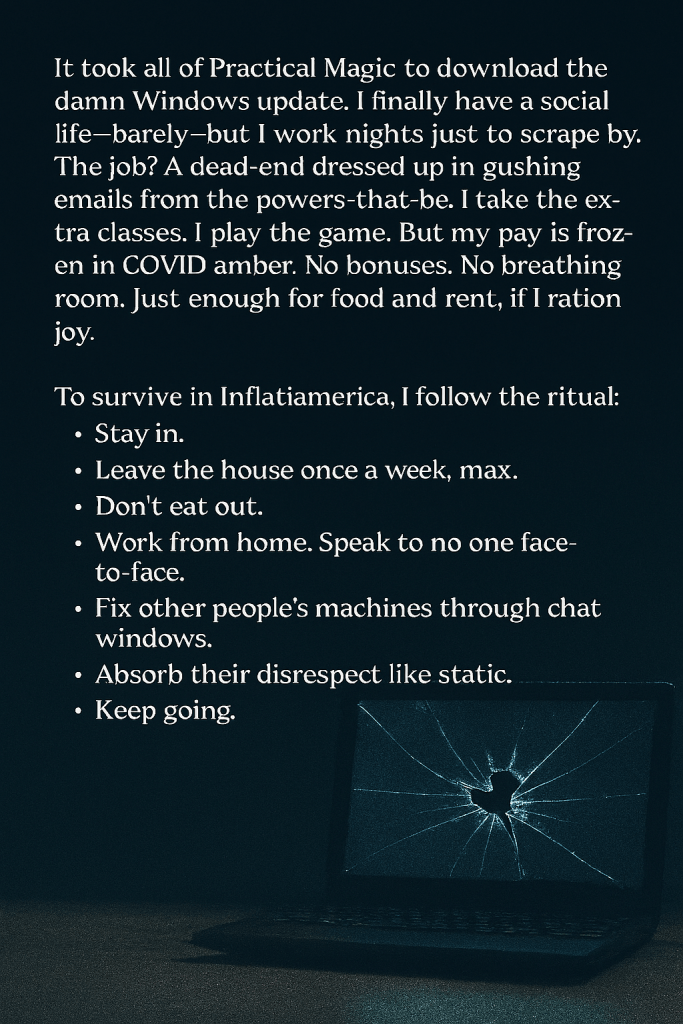 It took all of Practical Magic to download the damn Windows update. I finally have a social life—barely—but I work nights just to scrape by. The job? A dead-end dressed up in gushing emails from the powers-that-be. I take the extra classes. I play the game. But my pay is frozen in COVID amber. No bonuses. No breathing room. Just enough for food and rent, if I ration joy.

To survive in Inflatiamerica, I follow the ritual:
• Stay in.
• Leave the house once a week, max.
• Don't eat out.
• Work from home. Speak to no one face-to-face.
• Fix other people's machines through chat windows.
• Absorb their disrespect like static.
• Keep going.